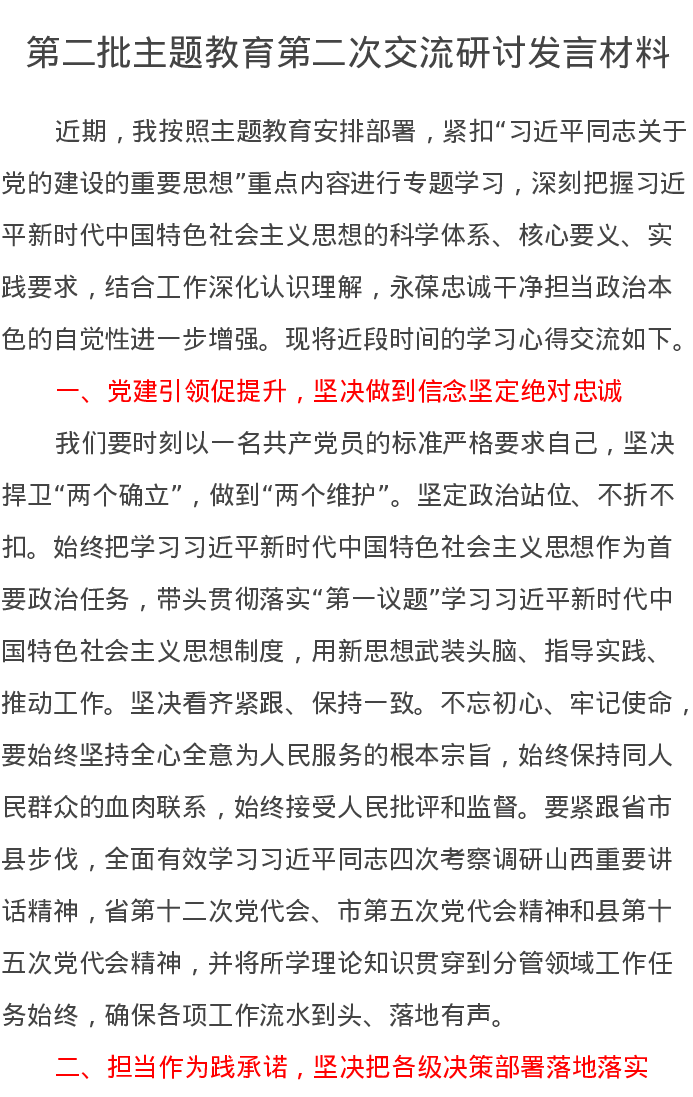 第二批主题教育第二次交流研讨发言材料

近期，我按照主题教育安排部署，紧扣“习近平同志关于党的建设的重要思想”重点内容进行专题学习，深刻把握习近平新时代中国特色社会主义思想的科学体系、核心要义、实践要求，结合工作深化认识理解，永葆忠诚干净担当政治本色的自觉性进一步增强。现将近段时间的学习心得交流如下。

一、党建引领促提升，坚决做到信念坚定绝对忠诚

我们要时刻以一名共产党员的标准严格要求自己，坚决捍卫“两个确立”，做到“两个维护”。坚定政治站位、不折不扣。始终把学习习近平新时代中国特色社会主义思想作为首要政治任务，带头贯彻落实“第一议题”学习习近平新时代中国特色社会主义思想制度，用新思想武装头脑、指导实践、推动工作。坚决看齐紧跟、保持一致。不忘初心、牢记使命，要始终坚持全心全意为人民服务的根本宗旨，始终保持同人民群众的血肉联系，始终接受人民批评和监督。要紧跟省市县步伐，全面有效学习习近平同志四次考察调研山西重要讲话精神，省第十二次党代会、市第五次党代会精神和县第十五次党代会精神，并将所学理论知识贯穿到分管领域工作任务始终，确保各项工作流水到头、落地有声。

二、担当作为践承诺，坚决把各级决策部署落地落实